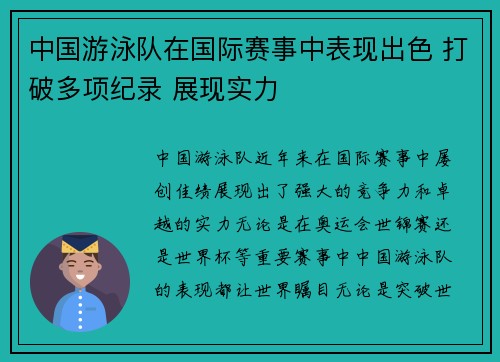 中国游泳队在国际赛事中表现出色 打破多项纪录 展现实力

中国游泳队近年来在国际赛事中屡创佳绩展现出了强大的竞争力和卓越的实力无论是在奥运会世锦赛还是世界杯等重要赛事中中国游泳队的表现都让世界瞩目无论是突破世